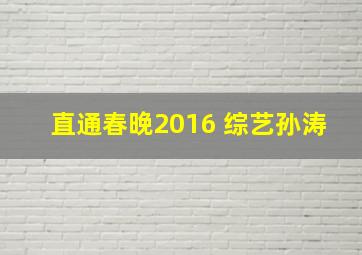 直通春晚2016 综艺孙涛